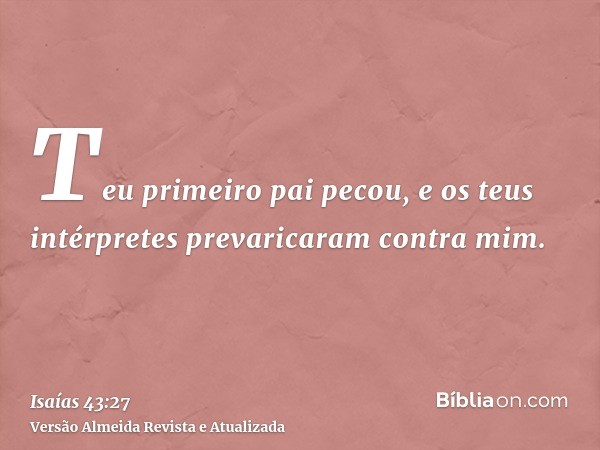 Teu primeiro pai pecou, e os teus intérpretes prevaricaram contra mim.

Isaías 43:27
Versão Almeida Revista e Atualizada

Bíbliaon.com